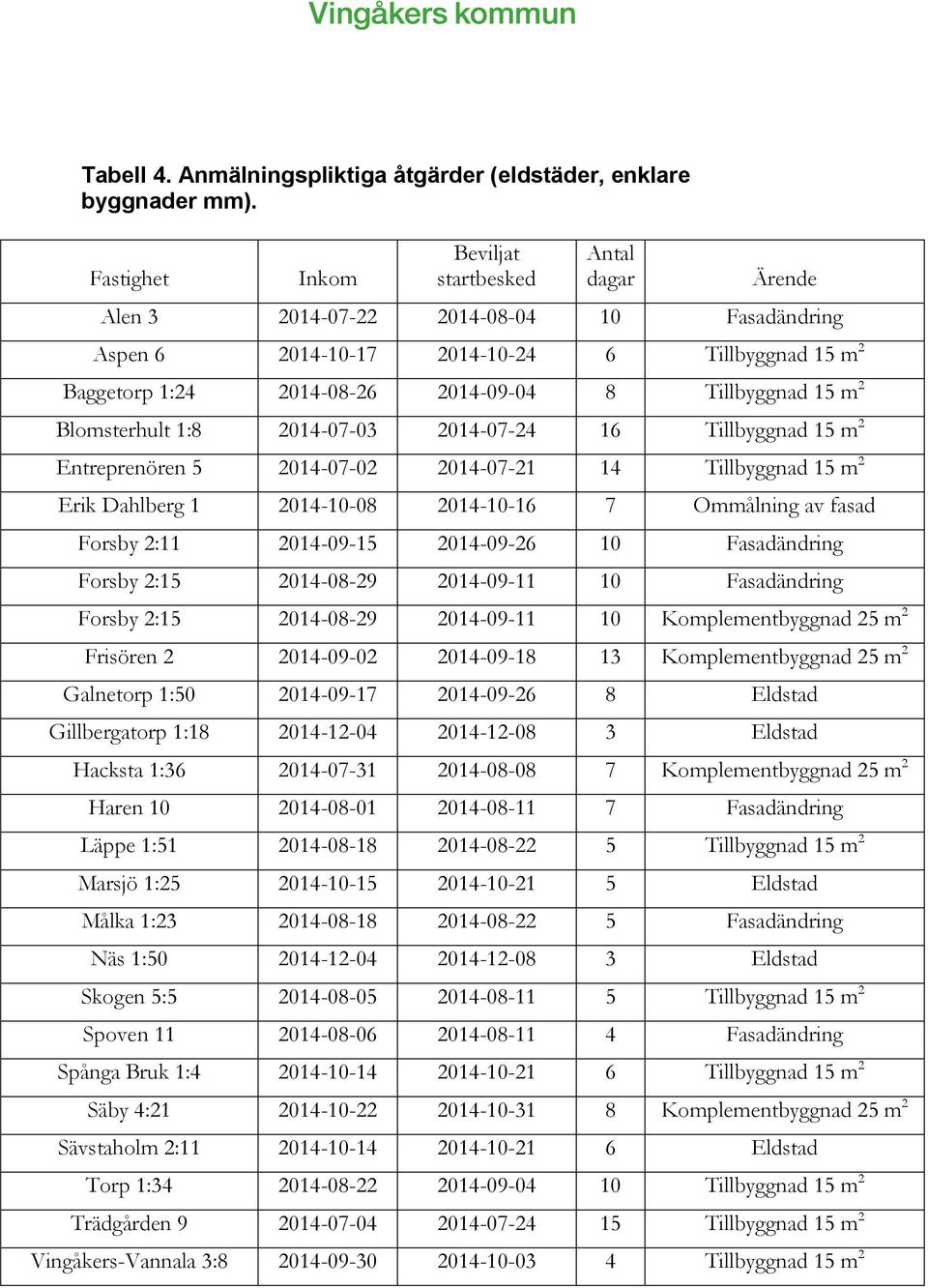 Vingåkers kommun

Tabell 4. Anmälningspliktiga åtgärder (eldstäder, enklare byggnader mm).

| Fastighet | Inkom | Beviljat startbesked | Antal dagar | Ärende |
|---|---|---|---|---|
| Alen 3 | 2014-07-22 | 2014-08-04 | 10 | Fasadändring |
| Aspen 6 | 2014-10-17 | 2014-10-24 | 6 | Tillbyggnad 15 $m^2$ |
| Baggetorp 1:24 | 2014-08-26 | 2014-09-04 | 8 | Tillbyggnad 15 $m^2$ |
| Blomsterhult 1:8 | 2014-07-03 | 2014-07-24 | 16 | Tillbyggnad 15 $m^2$ |
| Entreprenören 5 | 2014-07-02 | 2014-07-21 | 14 | Tillbyggnad 15 $m^2$ |
| Erik Dahlberg 1 | 2014-10-08 | 2014-10-16 | 7 | Ommålning av fasad |
| Forsby 2:11 | 2014-09-15 | 2014-09-26 | 10 | Fasadändring |
| Forsby 2:15 | 2014-08-29 | 2014-09-11 | 10 | Fasadändring |
| Forsby 2:15 | 2014-08-29 | 2014-09-11 | 10 | Komplementbyggnad 25 $m^2$ |
| Frisören 2 | 2014-09-02 | 2014-09-18 | 13 | Komplementbyggnad 25 $m^2$ |
| Galnetorp 1:50 | 2014-09-17 | 2014-09-26 | 8 | Eldstad |
| Gillbergatorp 1:18 | 2014-12-04 | 2014-12-08 | 3 | Eldstad |
| Hacksta 1:36 | 2014-07-31 | 2014-08-08 | 7 | Komplementbyggnad 25 $m^2$ |
| Haren 10 | 2014-08-01 | 2014-08-11 | 7 | Fasadändring |
| Läppe 1:51 | 2014-08-18 | 2014-08-22 | 5 | Tillbyggnad 15 $m^2$ |
| Marsjö 1:25 | 2014-10-15 | 2014-10-21 | 5 | Eldstad |
| Målka 1:23 | 2014-08-18 | 2014-08-22 | 5 | Fasadändring |
| Näs 1:50 | 2014-12-04 | 2014-12-08 | 3 | Eldstad |
| Skogen 5:5 | 2014-08-05 | 2014-08-11 | 5 | Tillbyggnad 15 $m^2$ |
| Spoven 11 | 2014-08-06 | 2014-08-11 | 4 | Fasadändring |
| Spånga Bruk 1:4 | 2014-10-14 | 2014-10-21 | 6 | Tillbyggnad 15 $m^2$ |
| Säby 4:21 | 2014-10-22 | 2014-10-31 | 8 | Komplementbyggnad 25 $m^2$ |
| Sävstaholm 2:11 | 2014-10-14 | 2014-10-21 | 6 | Eldstad |
| Torp 1:34 | 2014-08-22 | 2014-09-04 | 10 | Tillbyggnad 15 $m^2$ |
| Trädgården 9 | 2014-07-04 | 2014-07-24 | 15 | Tillbyggnad 15 $m^2$ |
| Vingåkers-Vannala 3:8 | 2014-09-30 | 2014-10-03 | 4 | Tillbyggnad 15 $m^2$ |